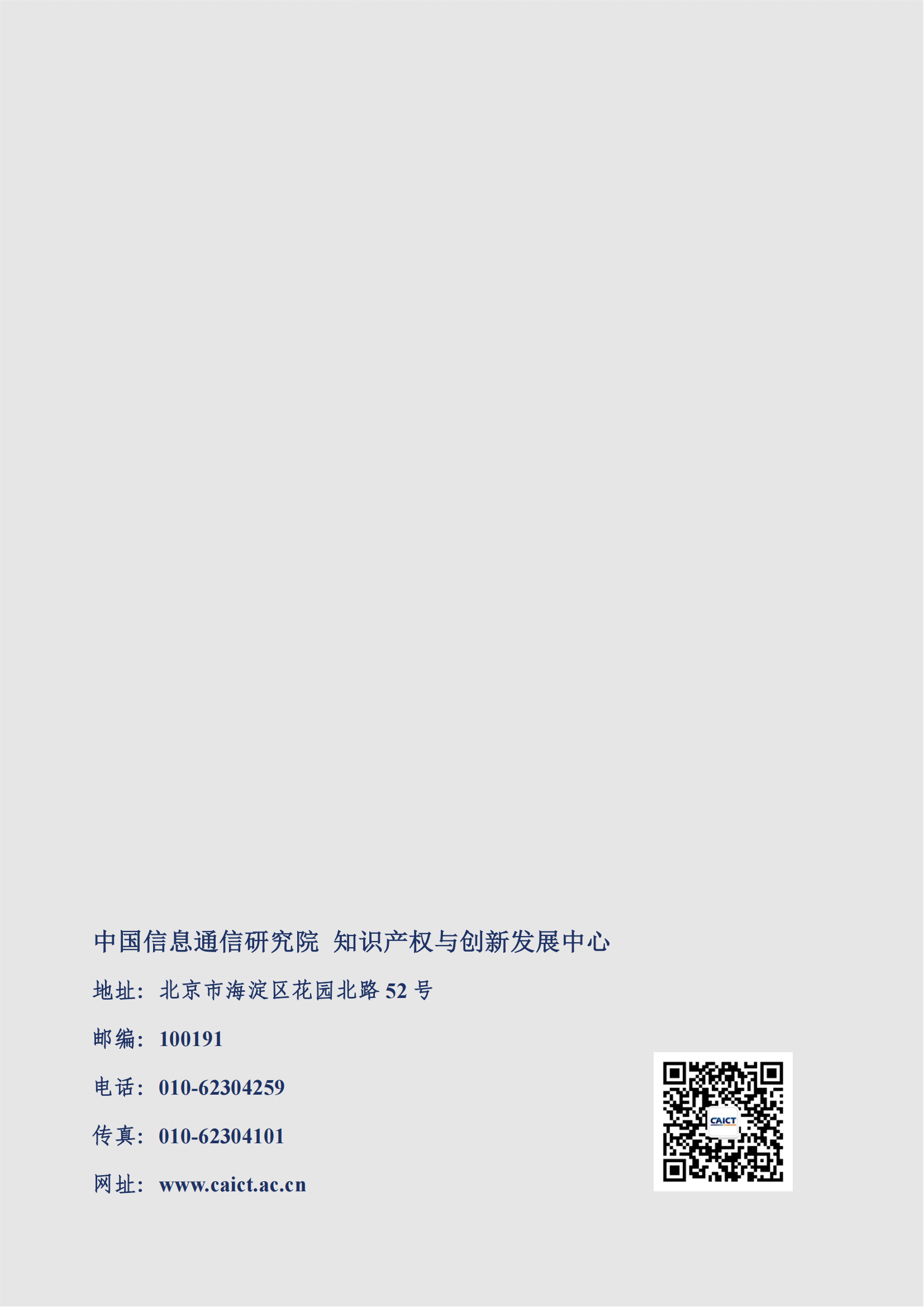 中国信息通信研究院 知识产权与创新发展中心

地址：北京市海淀区花园北路 52 号

邮编：100191

电话：010-62304259

传真：010-62304101

网址：www.caict.ac.cn

CAICT